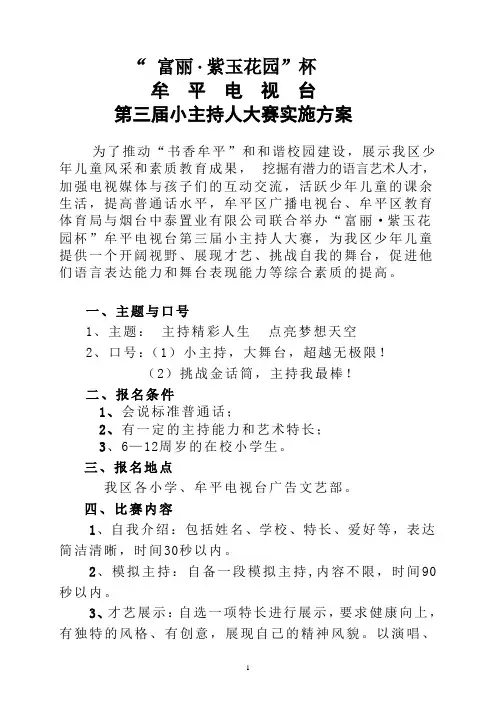 “ 富丽·紫玉花园”杯
牟 平 电 视 台
第三届小主持人大赛实施方案

为了推动“书香牟平”和和谐校园建设，展示我区少年儿童风采和素质教育成果， 挖掘有潜力的语言艺术人才，加强电视媒体与孩子们的互动交流，活跃少年儿童的课余生活，提高普通话水平，牟平区广播电视台、牟平区教育体育局与烟台中泰置业有限公司联合举办“富丽·紫玉花园杯”牟平电视台第三届小主持人大赛，为我区少年儿童提供一个开阔视野、展现才艺、挑战自我的舞台，促进他们语言表达能力和舞台表现能力等综合素质的提高。

一、主题与口号
1、主题： 主持精彩人生 点亮梦想天空
2、口号：（1）小主持，大舞台，超越无极限！
（2）挑战金话筒，主持我最棒！
二、报名条件
1、会说标准普通话；
2、有一定的主持能力和艺术特长；
3、6—12周岁的在校小学生。
三、报名地点
我区各小学、牟平电视台广告文艺部。
四、比赛内容
1、自我介绍：包括姓名、学校、特长、爱好等，表达简洁清晰，时间30秒以内。
2、模拟主持：自备一段模拟主持，内容不限，时间90秒以内。
3、才艺展示：自选一项特长进行展示，要求健康向上，有独特的风格、有创意，展现自己的精神风貌。以演唱、

1